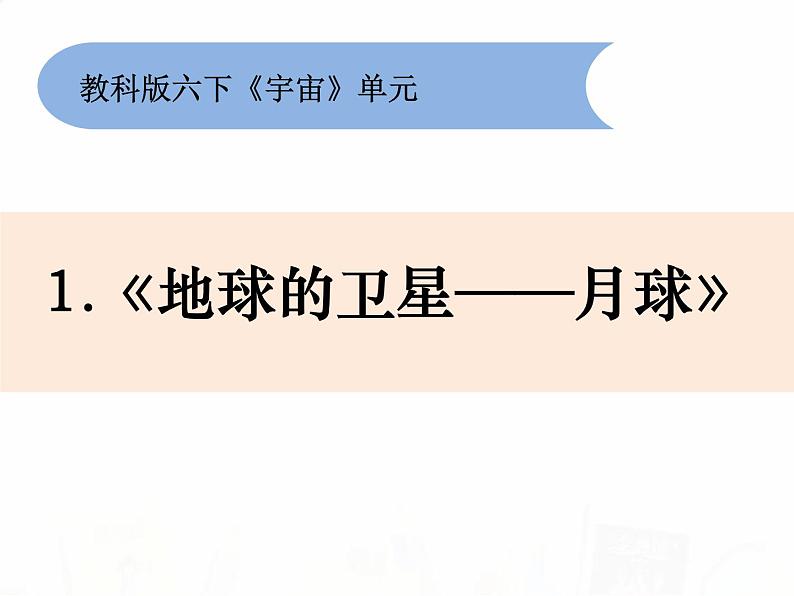 教科版六下《宇宙》单元

1.《地球的卫星——月球》